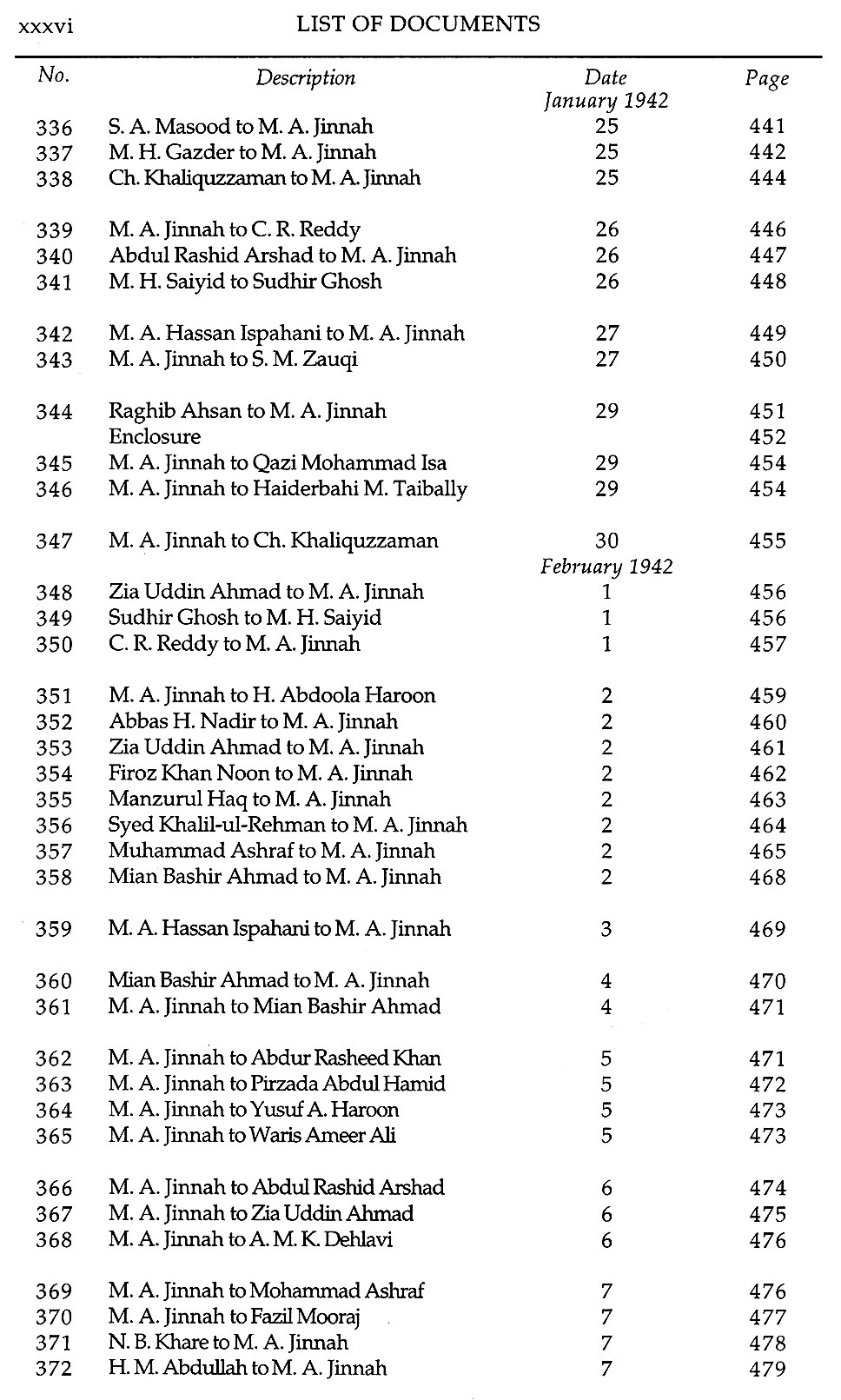 xxxvi LIST OF DOCUMENTS

| No. | Description | Date | Page |
|---|---|---|---|
| | | January 1942 | |
| 336 | S. A. Masood to M. A. Jinnah | 25 | 441 |
| 337 | M. H. Gazder to M. A. Jinnah | 25 | 442 |
| 338 | Ch. Khaliquzzaman to M. A. Jinnah | 25 | 444 |
| 339 | M. A. Jinnah to C. R. Reddy | 26 | 446 |
| 340 | Abdul Rashid Arshad to M. A. Jinnah | 26 | 447 |
| 341 | M. H. Saiyid to Sudhir Ghosh | 26 | 448 |
| 342 | M. A. Hassan Ispahani to M. A. Jinnah | 27 | 449 |
| 343 | M. A. Jinnah to S. M. Zauqi | 27 | 450 |
| 344 | Raghib Ahsan to M. A. Jinnah | 29 | 451 |
| | Enclosure | | 452 |
| 345 | M. A. Jinnah to Qazi Mohammad Isa | 29 | 454 |
| 346 | M. A. Jinnah to Haiderbahi M. Taibally | 29 | 454 |
| 347 | M. A. Jinnah to Ch. Khaliquzzaman | 30 | 455 |
| | | February 1942 | |
| 348 | Zia Uddin Ahmad to M. A. Jinnah | 1 | 456 |
| 349 | Sudhir Ghosh to M. H. Saiyid | 1 | 456 |
| 350 | C. R. Reddy to M. A. Jinnah | 1 | 457 |
| 351 | M. A. Jinnah to H. Abdoola Haroon | 2 | 459 |
| 352 | Abbas H. Nadir to M. A. Jinnah | 2 | 460 |
| 353 | Zia Uddin Ahmad to M. A. Jinnah | 2 | 461 |
| 354 | Firoz Khan Noon to M. A. Jinnah | 2 | 462 |
| 355 | Manzurul Haq to M. A. Jinnah | 2 | 463 |
| 356 | Syed Khalil-ul-Rehman to M. A. Jinnah | 2 | 464 |
| 357 | Muhammad Ashraf to M. A. Jinnah | 2 | 465 |
| 358 | Mian Bashir Ahmad to M. A. Jinnah | 2 | 468 |
| 359 | M. A. Hassan Ispahani to M. A. Jinnah | 3 | 469 |
| 360 | Mian Bashir Ahmad to M. A. Jinnah | 4 | 470 |
| 361 | M. A. Jinnah to Mian Bashir Ahmad | 4 | 471 |
| 362 | M. A. Jinnah to Abdur Rasheed Khan | 5 | 471 |
| 363 | M. A. Jinnah to Pirzada Abdul Hamid | 5 | 472 |
| 364 | M. A. Jinnah to Yusuf A. Haroon | 5 | 473 |
| 365 | M. A. Jinnah to Waris Ameer Ali | 5 | 473 |
| 366 | M. A. Jinnah to Abdul Rashid Arshad | 6 | 474 |
| 367 | M. A. Jinnah to Zia Uddin Ahmad | 6 | 475 |
| 368 | M. A. Jinnah to A. M. K. Dehlavi | 6 | 476 |
| 369 | M. A. Jinnah to Mohammad Ashraf | 7 | 476 |
| 370 | M. A. Jinnah to Fazil Mooraj | 7 | 477 |
| 371 | N. B. Khare to M. A. Jinnah | 7 | 478 |
| 372 | H. M. Abdullah to M. A. Jinnah | 7 | 479 |